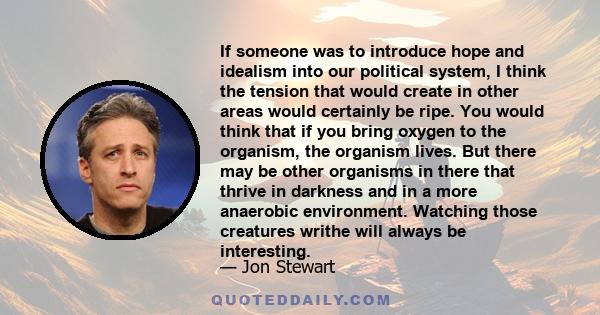 If someone was to introduce hope and idealism into our political system, I think the tension that would create in other areas would certainly be ripe. You would think that if you bring oxygen to the organism, the organism lives. But there may be other organisms in there that thrive in darkness and in a more anaerobic environment. Watching those creatures writhe will always be interesting.

— Jon Stewart

QUOTEDDAILY.COM